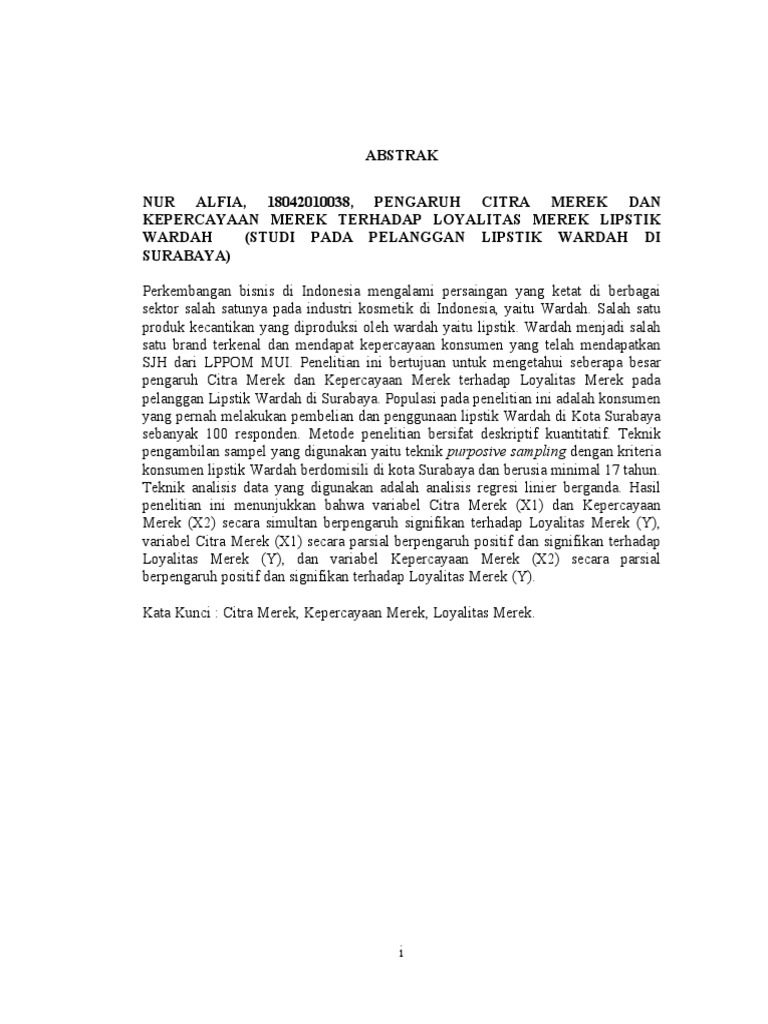 ABSTRAK

NUR ALFIA, 18042010038, PENGARUH CITRA MEREK DAN KEPERCAYAAN MEREK TERHADAP LOYALITAS MEREK LIPSTIK WARDAH (STUDI PADA PELANGGAN LIPSTIK WARDAH DI SURABAYA)

Perkembangan bisnis di Indonesia mengalami persaingan yang ketat di berbagai sektor salah satunya pada industri kosmetik di Indonesia, yaitu Wardah. Salah satu produk kecantikan yang diproduksi oleh wardah yaitu lipstik. Wardah menjadi salah satu brand terkenal dan mendapat kepercayaan konsumen yang telah mendapatkan SJH dari LPPOM MUI. Penelitian ini bertujuan untuk mengetahui seberapa besar pengaruh Citra Merek dan Kepercayaan Merek terhadap Loyalitas Merek pada pelanggan Lipstik Wardah di Surabaya. Populasi pada penelitian ini adalah konsumen yang pernah melakukan pembelian dan penggunaan lipstik Wardah di Kota Surabaya sebanyak 100 responden. Metode penelitian bersifat deskriptif kuantitatif. Teknik pengambilan sampel yang digunakan yaitu teknik purposive sampling dengan kriteria konsumen lipstik Wardah berdomisili di kota Surabaya dan berusia minimal 17 tahun. Teknik analisis data yang digunakan adalah analisis regresi linier berganda. Hasil penelitian ini menunjukkan bahwa variabel Citra Merek (X1) dan Kepercayaan Merek (X2) secara simultan berpengaruh signifikan terhadap Loyalitas Merek (Y), variabel Citra Merek (X1) secara parsial berpengaruh positif dan signifikan terhadap Loyalitas Merek (Y), dan variabel Kepercayaan Merek (X2) secara parsial berpengaruh positif dan signifikan terhadap Loyalitas Merek (Y).

Kata Kunci : Citra Merek, Kepercayaan Merek, Loyalitas Merek.

i